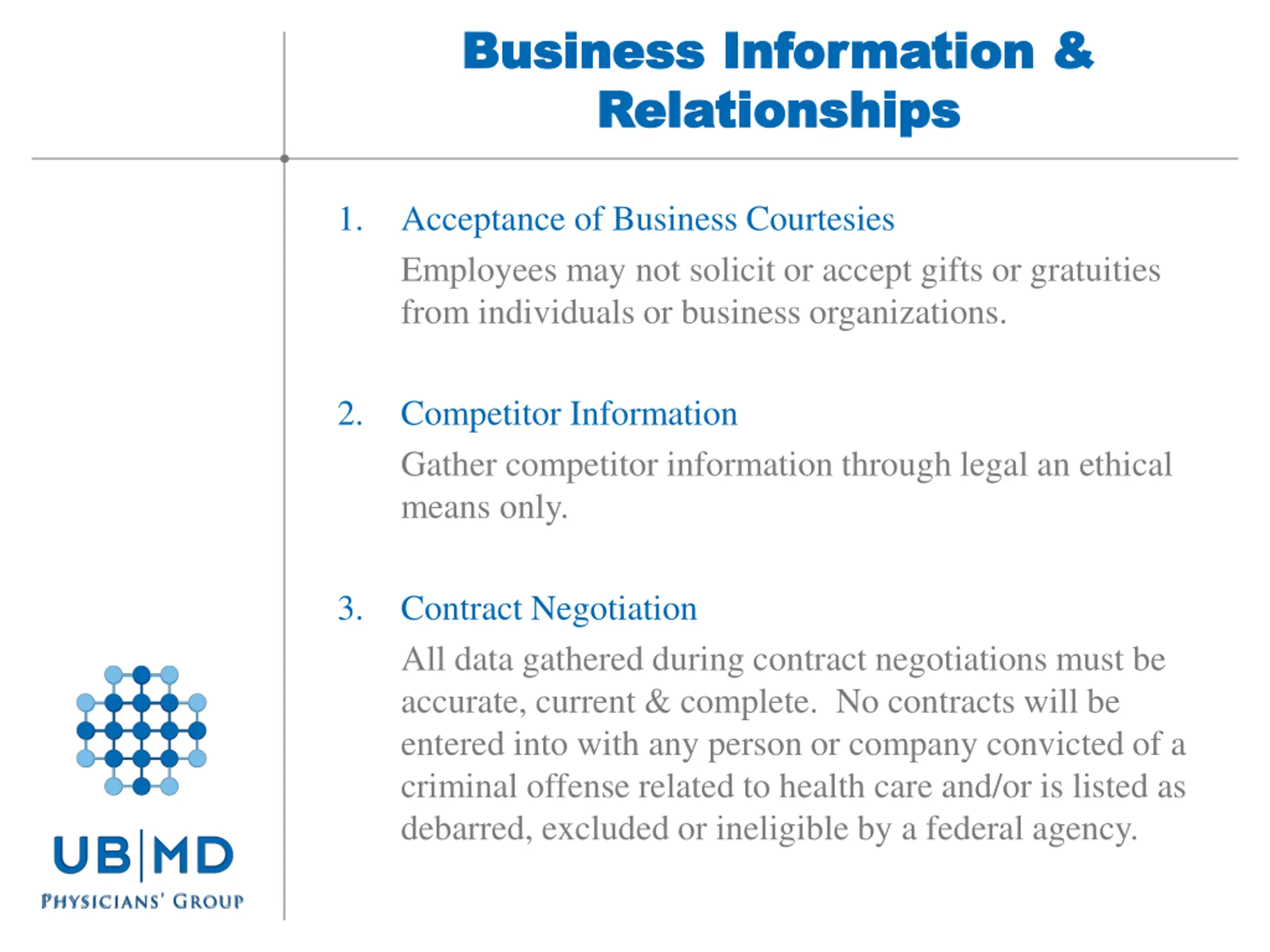 Business Information & Relationships

1. Acceptance of Business Courtesies

Employees may not solicit or accept gifts or gratuities from individuals or business organizations.

2. Competitor Information

Gather competitor information through legal an ethical means only.

3. Contract Negotiation

All data gathered during contract negotiations must be accurate, current & complete. No contracts will be entered into with any person or company convicted of a criminal offense related to health care and/or is listed as debarred, excluded or ineligible by a federal agency.

UB|MD
PHYSICIANS' GROUP